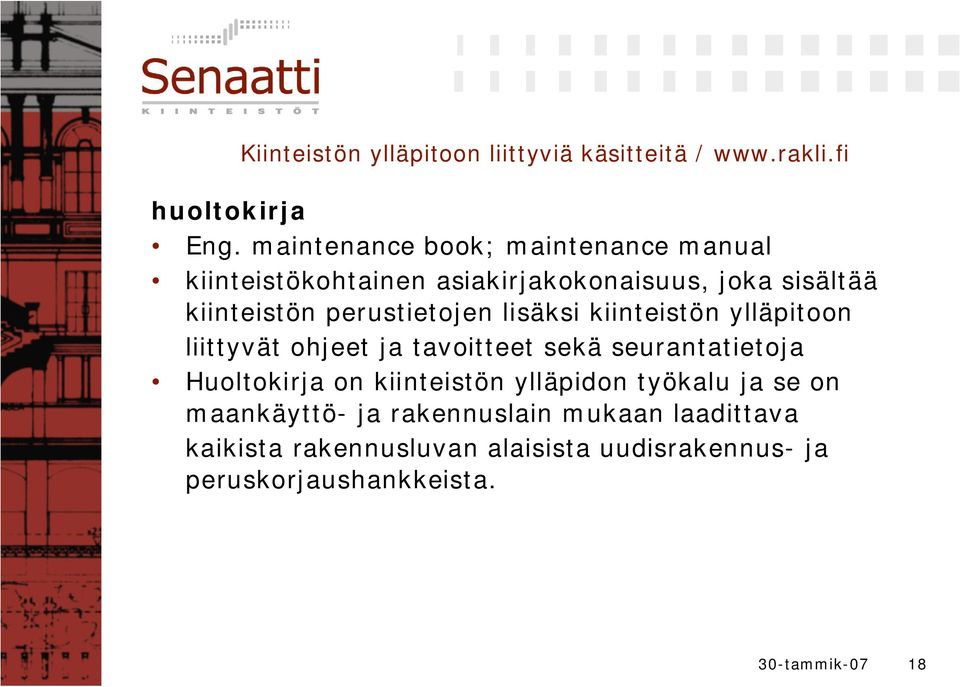 Senaatti
KIINTEISTÖT

Kiinteistön ylläpitoon liittyviä käsitteitä / www.rakli.fi

huoltokirja

• Eng. maintenance book; maintenance manual
• kiinteistökohtainen asiakirjakokonaisuus, joka sisältää kiinteistön perustietojen lisäksi kiinteistön ylläpitoon liittyvät ohjeet ja tavoitteet sekä seurantatietoja
• Huoltokirja on kiinteistön ylläpidon työkalu ja se on maankäyttö- ja rakennuslain mukaan laadittava kaikista rakennusluvan alaisista uudisrakennus- ja peruskorjaushankkeista.

30-tammik-07 18